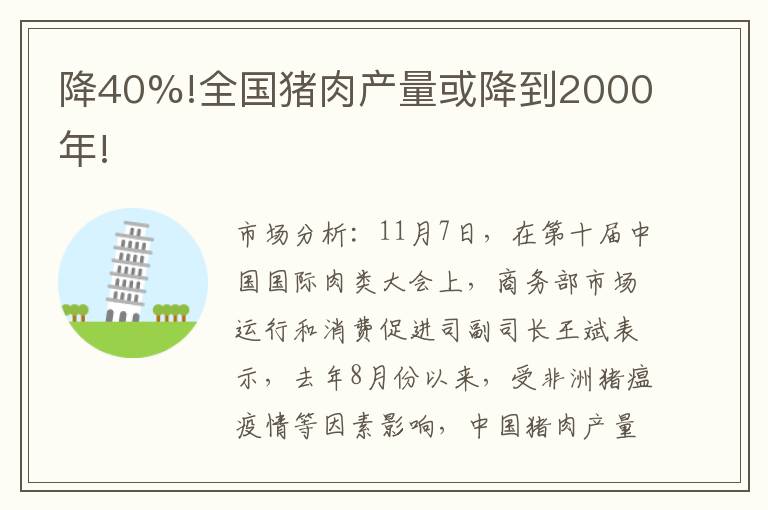 降40%!全国猪肉产量或降到2000年!

市场分析：11月7日，在第十届中国国际肉类大会上，商务部市场运行和消费促进司副司长王斌表示，去年8月份以来，受非洲猪瘟疫情等因素影响，中国猪肉产量